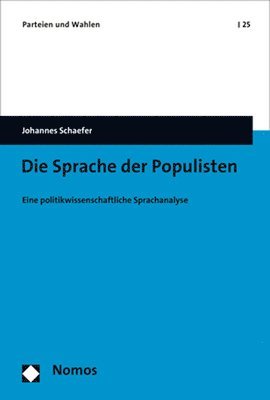 Parteien und Wahlen | 25

Johannes Schaefer

Die Sprache der Populisten

Eine politikwissenschaftliche Sprachanalyse

Nomos